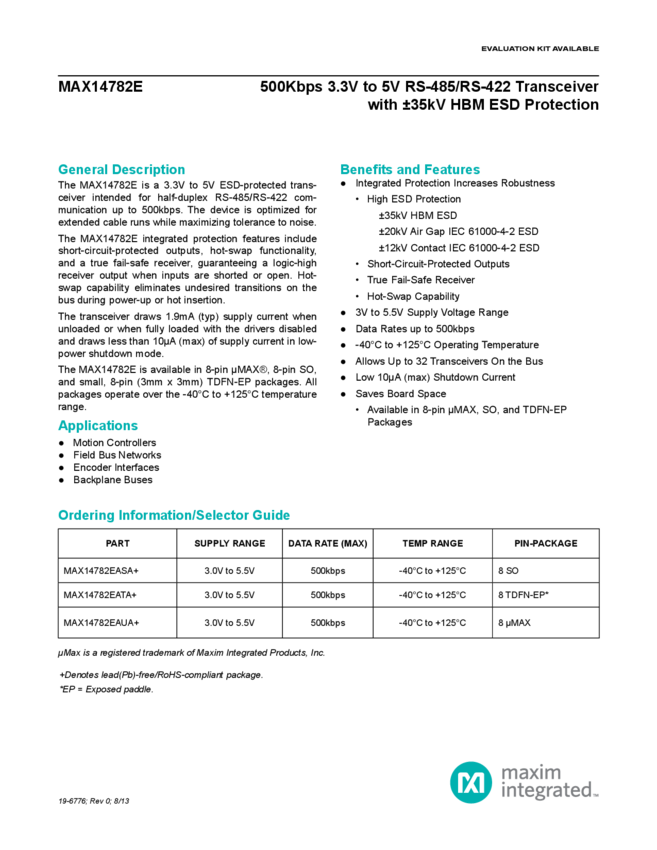 EVALUATION KIT AVAILABLE

MAX14782E

500Kbps 3.3V to 5V RS-485/RS-422 Transceiver with ±35kV HBM ESD Protection

General Description

The MAX14782E is a 3.3V to 5V ESD-protected transceiver intended for half-duplex RS-485/RS-422 communication up to 500kbps. The device is optimized for extended cable runs while maximizing tolerance to noise.

The MAX14782E integrated protection features include short-circuit-protected outputs, hot-swap functionality, and a true fail-safe receiver, guaranteeing a logic-high receiver output when inputs are shorted or open. Hot-swap capability eliminates undesired transitions on the bus during power-up or hot insertion.

The transceiver draws 1.9mA (typ) supply current when unloaded or when fully loaded with the drivers disabled and draws less than 10µA (max) of supply current in low-power shutdown mode.

The MAX14782E is available in 8-pin µMAX®, 8-pin SO, and small, 8-pin (3mm x 3mm) TDFN-EP packages. All packages operate over the -40°C to +125°C temperature range.

Applications

● Motion Controllers
● Field Bus Networks
● Encoder Interfaces
● Backplane Buses

Benefits and Features

● Integrated Protection Increases Robustness
• High ESD Protection
±35kV HBM ESD
±20kV Air Gap IEC 61000-4-2 ESD
±12kV Contact IEC 61000-4-2 ESD
• Short-Circuit-Protected Outputs
• True Fail-Safe Receiver
• Hot-Swap Capability
● 3V to 5.5V Supply Voltage Range
● Data Rates up to 500kbps
● -40°C to +125°C Operating Temperature
● Allows Up to 32 Transceivers On the Bus
● Low 10µA (max) Shutdown Current
● Saves Board Space
• Available in 8-pin µMAX, SO, and TDFN-EP Packages

Ordering Information/Selector Guide

| PART | SUPPLY RANGE | DATA RATE (MAX) | TEMP RANGE | PIN-PACKAGE |
|---|---|---|---|---|
| MAX14782EASA+ | 3.0V to 5.5V | 500kbps | -40°C to +125°C | 8 SO |
| MAX14782EATA+ | 3.0V to 5.5V | 500kbps | -40°C to +125°C | 8 TDFN-EP* |
| MAX14782EAUA+ | 3.0V to 5.5V | 500kbps | -40°C to +125°C | 8 µMAX |

µMax is a registered trademark of Maxim Integrated Products, Inc.

+Denotes lead(Pb)-free/RoHS-compliant package.
*EP = Exposed paddle.

19-6776; Rev 0; 8/13

maxim integrated™